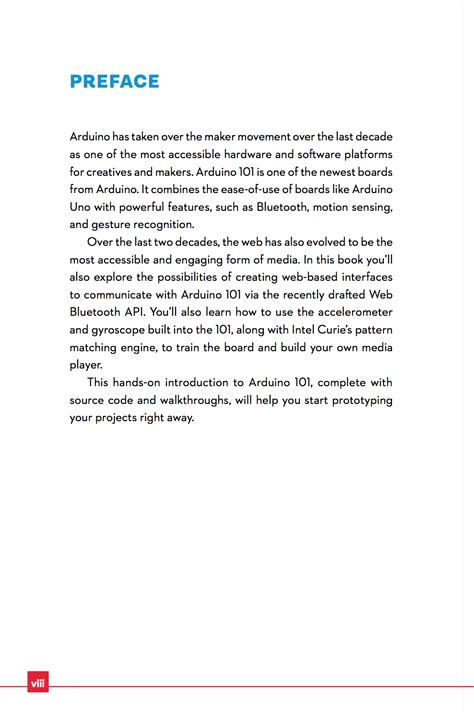 PREFACE

Arduino has taken over the maker movement over the last decade as one of the most accessible hardware and software platforms for creatives and makers. Arduino 101 is one of the newest boards from Arduino. It combines the ease-of-use of boards like Arduino Uno with powerful features, such as Bluetooth, motion sensing, and gesture recognition.

Over the last two decades, the web has also evolved to be the most accessible and engaging form of media. In this book you'll also explore the possibilities of creating web-based interfaces to communicate with Arduino 101 via the recently drafted Web Bluetooth API. You'll also learn how to use the accelerometer and gyroscope built into the 101, along with Intel Curie's pattern matching engine, to train the board and build your own media player.

This hands-on introduction to Arduino 101, complete with source code and walkthroughs, will help you start prototyping your projects right away.

viii